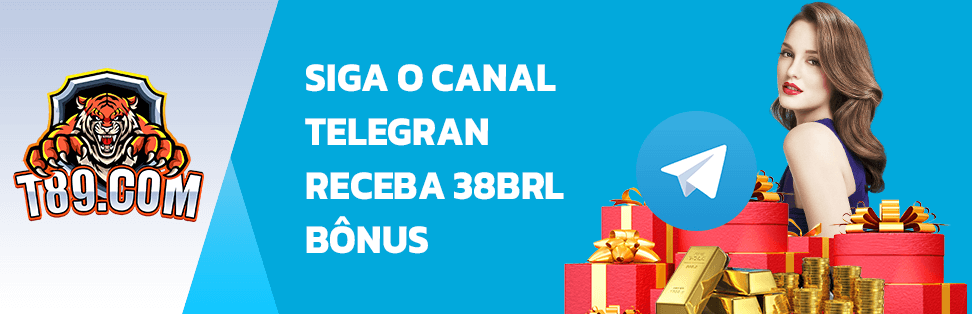 T89.COM

SIGA O CANAL
TELEGRAN
RECEBA 38BRL
BÔNUS